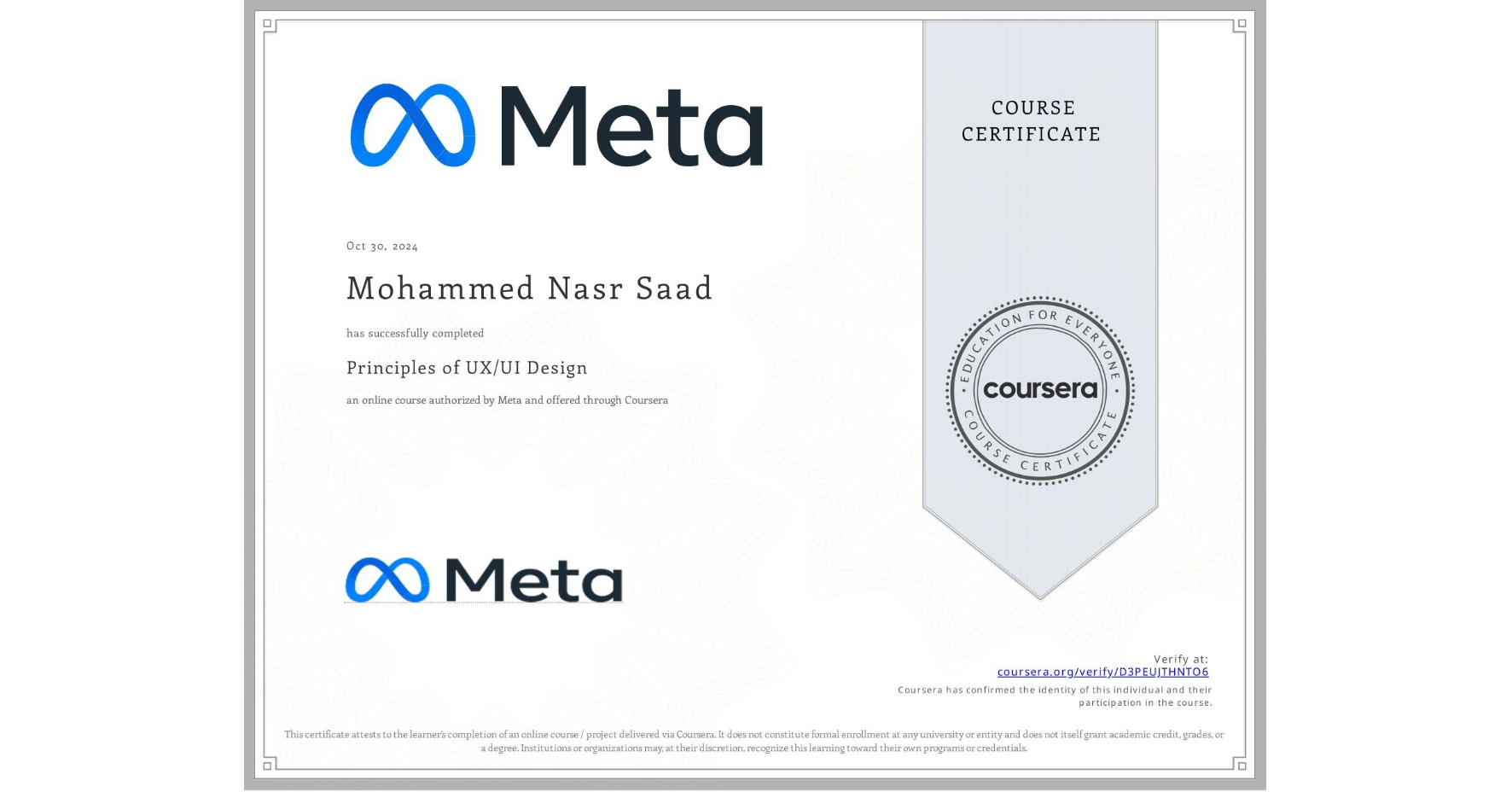 Meta

COURSE CERTIFICATE

Oct 30, 2024

Mohammed Nasr Saad

has successfully completed

Principles of UX/UI Design

an online course authorized by Meta and offered through Coursera

EDUCATION FOR EVERYONE
coursera
COURSE CERTIFICATE

Meta

Verify at:
coursera.org/verify/D3PEUJTHNTO6
Coursera has confirmed the identity of this individual and their participation in the course.

This certificate attests to the learner's completion of an online course / project delivered via Coursera. It does not constitute formal enrollment at any university or entity and does not itself grant academic credit, grades, or a degree. Institutions or organizations may, at their discretion, recognize this learning toward their own programs or credentials.